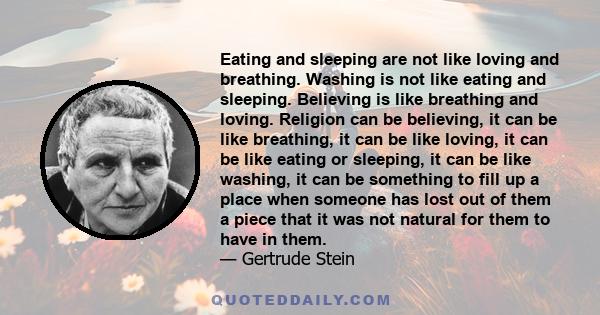 Eating and sleeping are not like loving and breathing. Washing is not like eating and sleeping. Believing is like breathing and loving. Religion can be believing, it can be like breathing, it can be like loving, it can be like eating or sleeping, it can be like washing, it can be something to fill up a place when someone has lost out of them a piece that it was not natural for them to have in them.
— Gertrude Stein

QUOTEDDAILY.COM